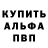 КУПИТЬ
АЛЬФА
ПВП